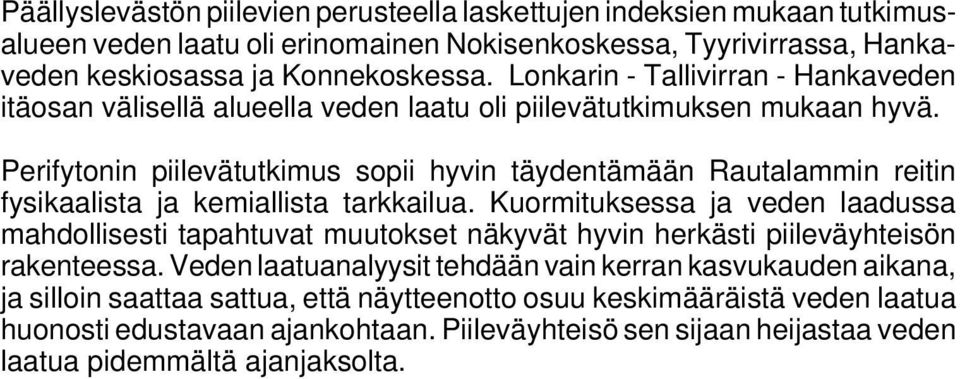 Päällyslevästön piilevien perusteella laskettujen indeksien mukaan tutkimusalueen veden laatu oli erinomainen Nokisenkoskessa, Tyyrivirrassa, Hankaveden keskiosassa ja Konnekoskessa. Lonkarin - Tallivirran - Hankaveden itäosan välisellä alueella veden laatu oli piilevätutkimuksen mukaan hyvä.

Perifytonin piilevätutkimus sopii hyvin täydentämään Rautalammin reitin fysikaalista ja kemiallista tarkkailua. Kuormituksessa ja veden laadussa mahdollisesti tapahtuvat muutokset näkyvät hyvin herkästi piileväyhteisön rakenteessa. Veden laatuanalyysit tehdään vain kerran kasvukauden aikana, ja silloin saattaa sattua, että näytteenotto osuu keskimääräistä veden laatua huonosti edustavaan ajankohtaan. Piileväyhteisö sen sijaan heijastaa veden laatua pidemmältä ajanjaksolta.